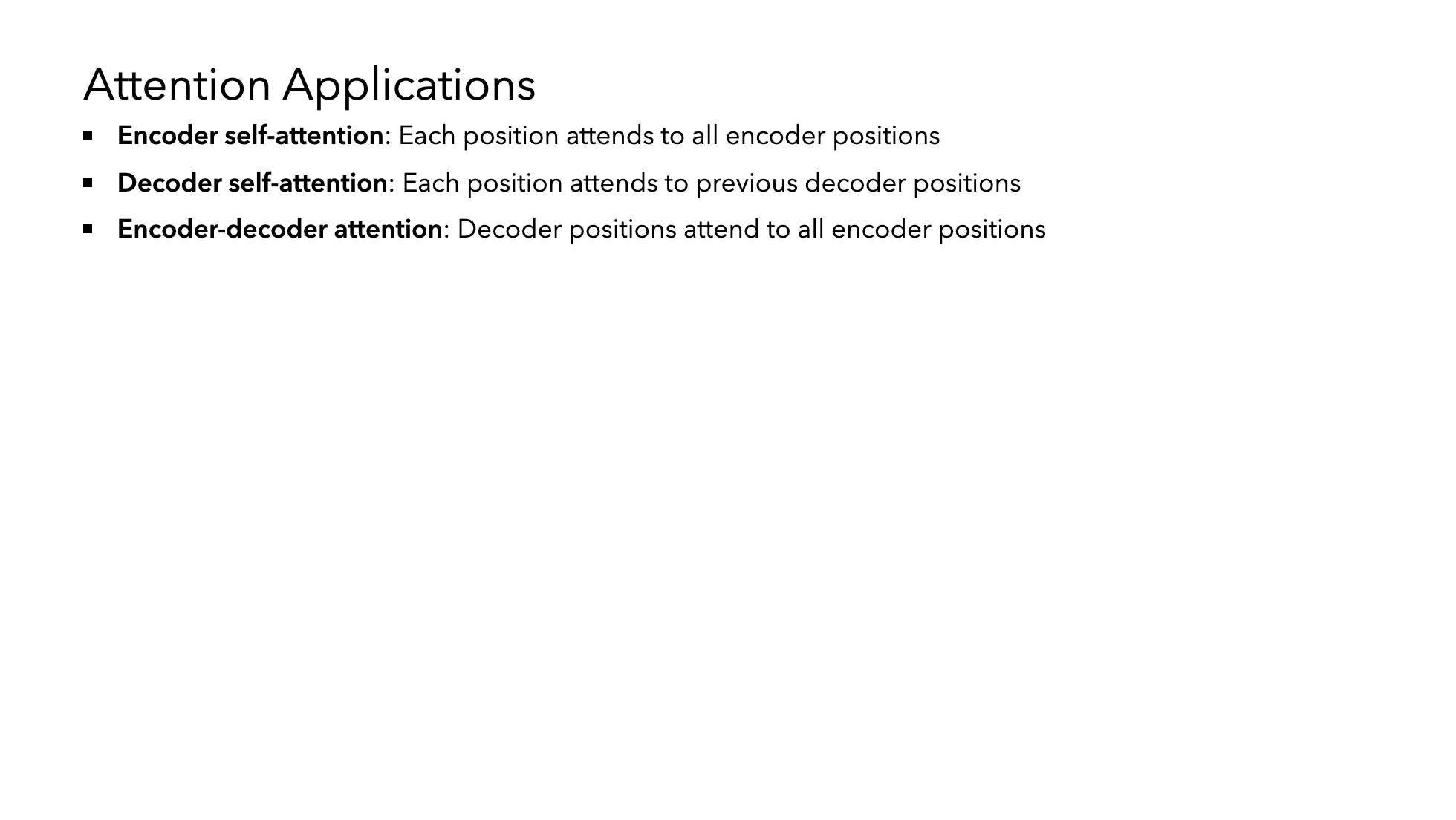 Attention Applications

• Encoder self-attention: Each position attends to all encoder positions
• Decoder self-attention: Each position attends to previous decoder positions
• Encoder-decoder attention: Decoder positions attend to all encoder positions